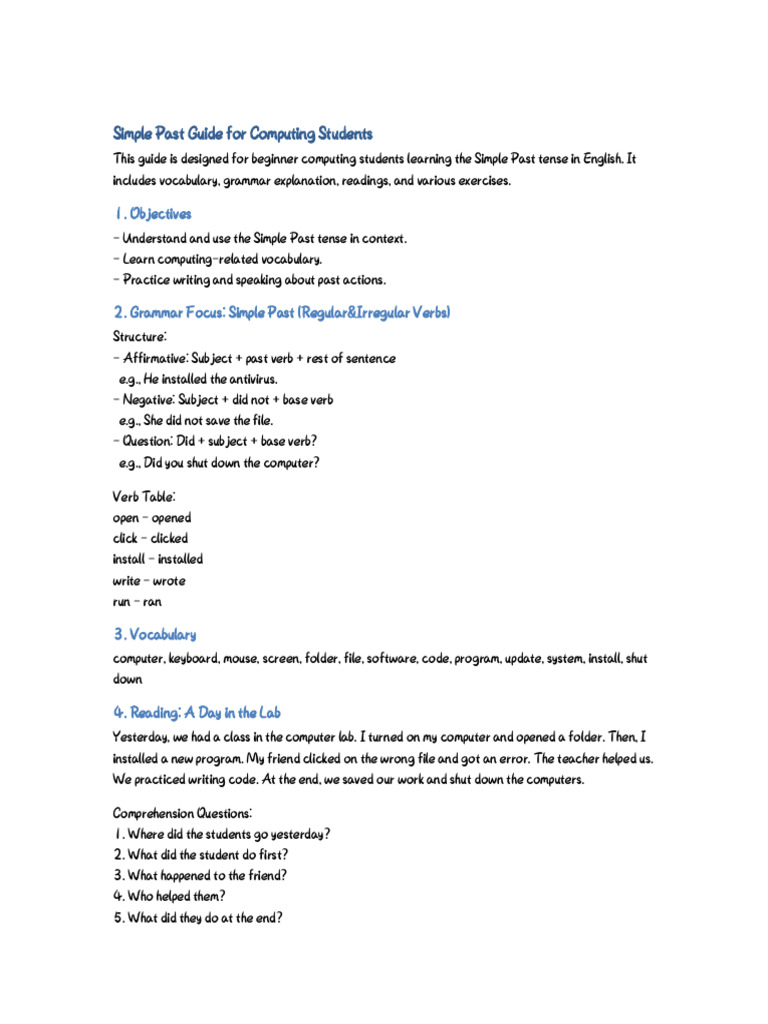 Simple Past Guide for Computing Students

This guide is designed for beginner computing students learning the Simple Past tense in English. It includes vocabulary, grammar explanation, readings, and various exercises.

1. Objectives

- Understand and use the Simple Past tense in context.
- Learn computing-related vocabulary.
- Practice writing and speaking about past actions.

2. Grammar Focus: Simple Past (Regular&Irregular Verbs)

Structure:
- Affirmative: Subject + past verb + rest of sentence
e.g., He installed the antivirus.
- Negative: Subject + did not + base verb
e.g., She did not save the file.
- Question: Did + subject + base verb?
e.g., Did you shut down the computer?

Verb Table:
open - opened
click - clicked
install - installed
write - wrote
run - ran

3. Vocabulary

computer, keyboard, mouse, screen, folder, file, software, code, program, update, system, install, shut down

4. Reading: A Day in the Lab

Yesterday, we had a class in the computer lab. I turned on my computer and opened a folder. Then, I installed a new program. My friend clicked on the wrong file and got an error. The teacher helped us. We practiced writing code. At the end, we saved our work and shut down the computers.

Comprehension Questions:
1. Where did the students go yesterday?
2. What did the student do first?
3. What happened to the friend?
4. Who helped them?
5. What did they do at the end?